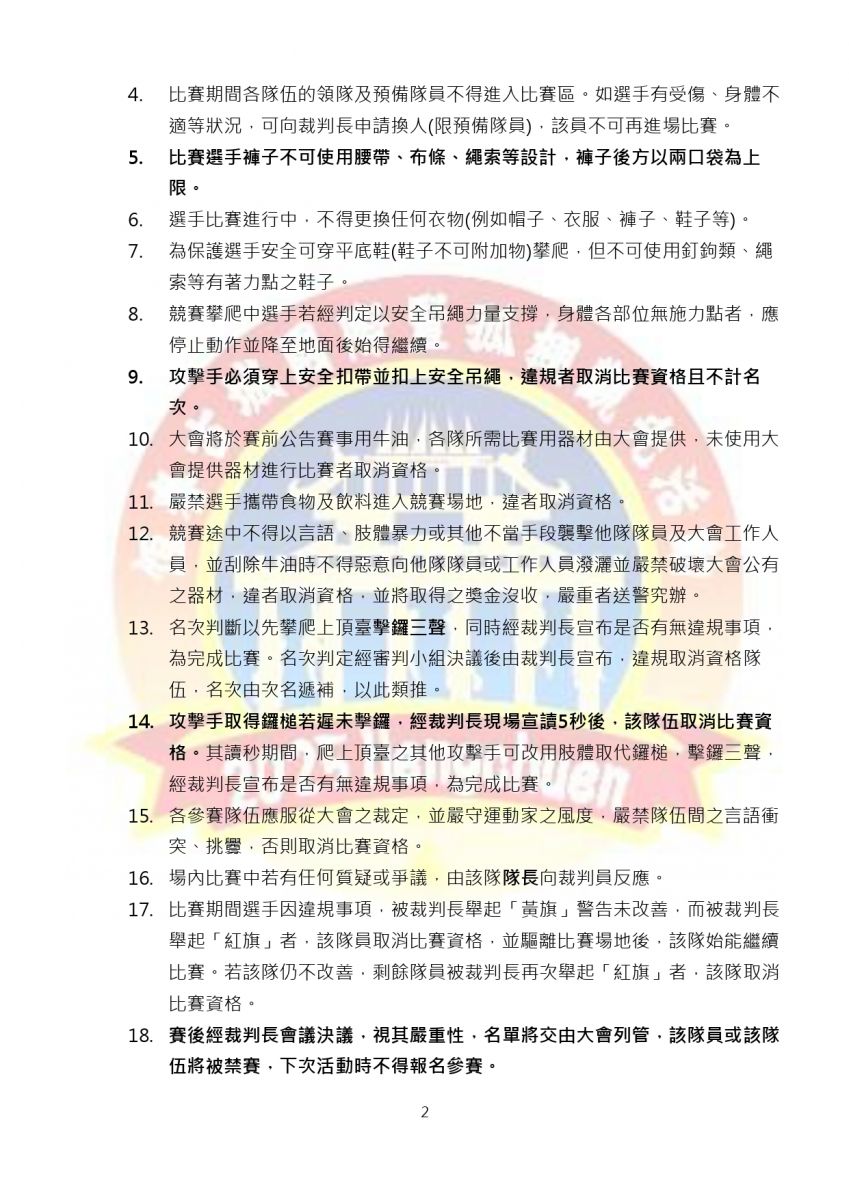 4. 比賽期間各隊伍的領隊及預備隊員不得進入比賽區。如選手有受傷、身體不適等狀況，可向裁判長申請換人(限預備隊員)，該員不可再進場比賽。

5. 比賽選手褲子不可使用腰帶、布條、繩索等設計，褲子後方以兩口袋為上限。

6. 選手比賽進行中，不得更換任何衣物(例如帽子、衣服、褲子、鞋子等)。

7. 為保護選手安全可穿平底鞋(鞋子不可附加物)攀爬，但不可使用釘鉤類、繩索等有著力點之鞋子。

8. 競賽攀爬中選手若經判定以安全吊繩力量支撐，身體各部位無施力點者，應停止動作並降至地面後始得繼續。

9. 攻擊手必須穿上安全扣帶並扣上安全吊繩，違規者取消比賽資格且不計名次。

10. 大會將於賽前公告賽事用牛油，各隊所需比賽用器材由大會提供，未使用大會提供器材進行比賽者取消資格。

11. 嚴禁選手攜帶食物及飲料進入競賽場地，違者取消資格。

12. 競賽途中不得以言語、肢體暴力或其他不當手段襲擊他隊隊員及大會工作人員，並刮除牛油時不得惡意向他隊隊員或工作人員潑灑並嚴禁破壞大會公有之器材，違者取消資格，並將取得之獎金沒收，嚴重者送警究辦。

13. 名次判斷以先攀爬上頂臺擊鑼三聲，同時經裁判長宣布是否有無違規事項，為完成比賽。名次判定經審判小組決議後由裁判長宣布，違規取消資格隊伍，名次由次名遞補，以此類推。

14. 攻擊手取得鑼槌若遲未擊鑼，經裁判長現場宣讀5秒後，該隊伍取消比賽資格。其讀秒期間，爬上頂臺之其他攻擊手可改用肢體取代鑼槌，擊鑼三聲，經裁判長宣布是否有無違規事項，為完成比賽。

15. 各參賽隊伍應服從大會之裁定，並嚴守運動家之風度，嚴禁隊伍間之言語衝突、挑釁，否則取消比賽資格。

16. 場內比賽中若有任何質疑或爭議，由該隊隊長向裁判員反應。

17. 比賽期間選手因違規事項，被裁判長舉起「黃旗」警告未改善，而被裁判長舉起「紅旗」者，該隊員取消比賽資格，並驅離比賽場地後，該隊始能繼續比賽。若該隊仍不改善，剩餘隊員被裁判長再次舉起「紅旗」者，該隊取消比賽資格。

18. 賽後經裁判長會議決議，視其嚴重性，名單將交由大會列管，該隊員或該隊伍將被禁賽，下次活動時不得報名參賽。

2